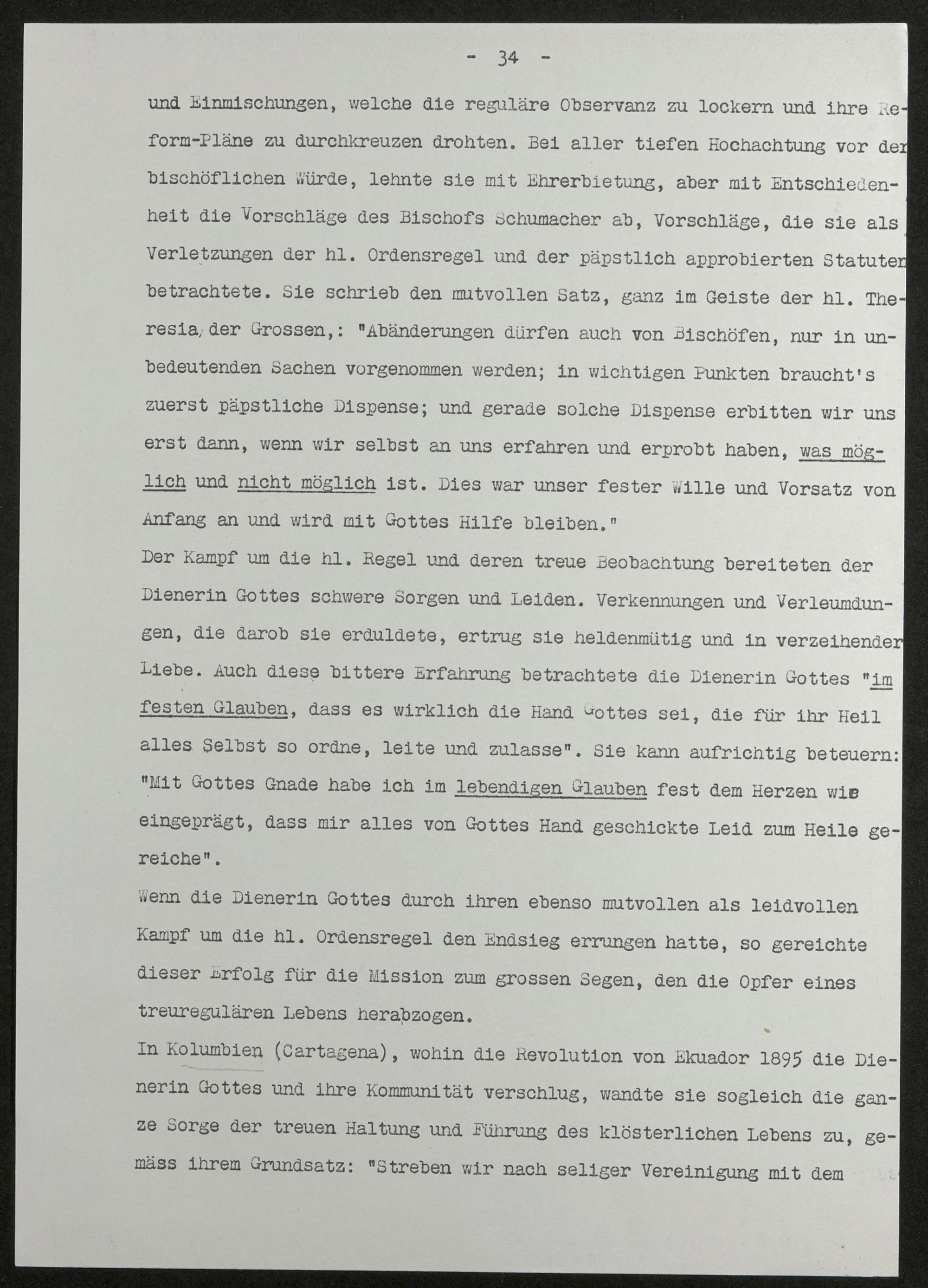 - 34 -

und Einmischungen, welche die reguläre Observanz zu lockern und ihre Reform-Pläne zu durchkreuzen drohten. Bei aller tiefen Hochachtung vor der bischöflichen Würde, lehnte sie mit Ehrerbietung, aber mit Entschiedenheit die Vorschläge des Bischofs Schumacher ab, Vorschläge, die sie als Verletzungen der hl. Ordensregel und der päpstlich approbierten Statuten betrachtete. Sie schrieb den mutvollen Satz, ganz im Geiste der hl. Theresia, der Grossen,: "Abänderungen dürfen auch von Bischöfen, nur in unbedeutenden Sachen vorgenommen werden; in wichtigen Punkten braucht's zuerst päpstliche Dispense; und gerade solche Dispense erbitten wir uns erst dann, wenn wir selbst an uns erfahren und erprobt haben, was möglich und nicht möglich ist. Dies war unser fester Wille und Vorsatz von Anfang an und wird mit Gottes Hilfe bleiben."
Der Kampf um die hl. Regel und deren treue Beobachtung bereiteten der Dienerin Gottes schwere Sorgen und Leiden. Verkennungen und Verleumdungen, die darob sie erduldete, ertrug sie heldenmütig und in verzeihender Liebe. Auch diese bittere Erfahrung betrachtete die Dienerin Gottes "im festen Glauben, dass es wirklich die Hand Gottes sei, die für ihr Heil alles Selbst so ordne, leite und zulasse". Sie kann aufrichtig beteuern: "Mit Gottes Gnade habe ich im lebendigen Glauben fest dem Herzen wie eingeprägt, dass mir alles von Gottes Hand geschickte Leid zum Heile gereiche".
Wenn die Dienerin Gottes durch ihren ebenso mutvollen als leidvollen Kampf um die hl. Ordensregel den Endsieg errungen hatte, so gereichte dieser Erfolg für die Mission zum grossen Segen, den die Opfer eines treuregulären Lebens herabzogen.
In Kolumbien (Cartagena), wohin die Revolution von Ekuador 1895 die Dienerin Gottes und ihre Kommunität verschlug, wandte sie sogleich die ganze Sorge der treuen Haltung und Führung des klösterlichen Lebens zu, gemäss ihrem Grundsatz: "Streben wir nach seliger Vereinigung mit dem